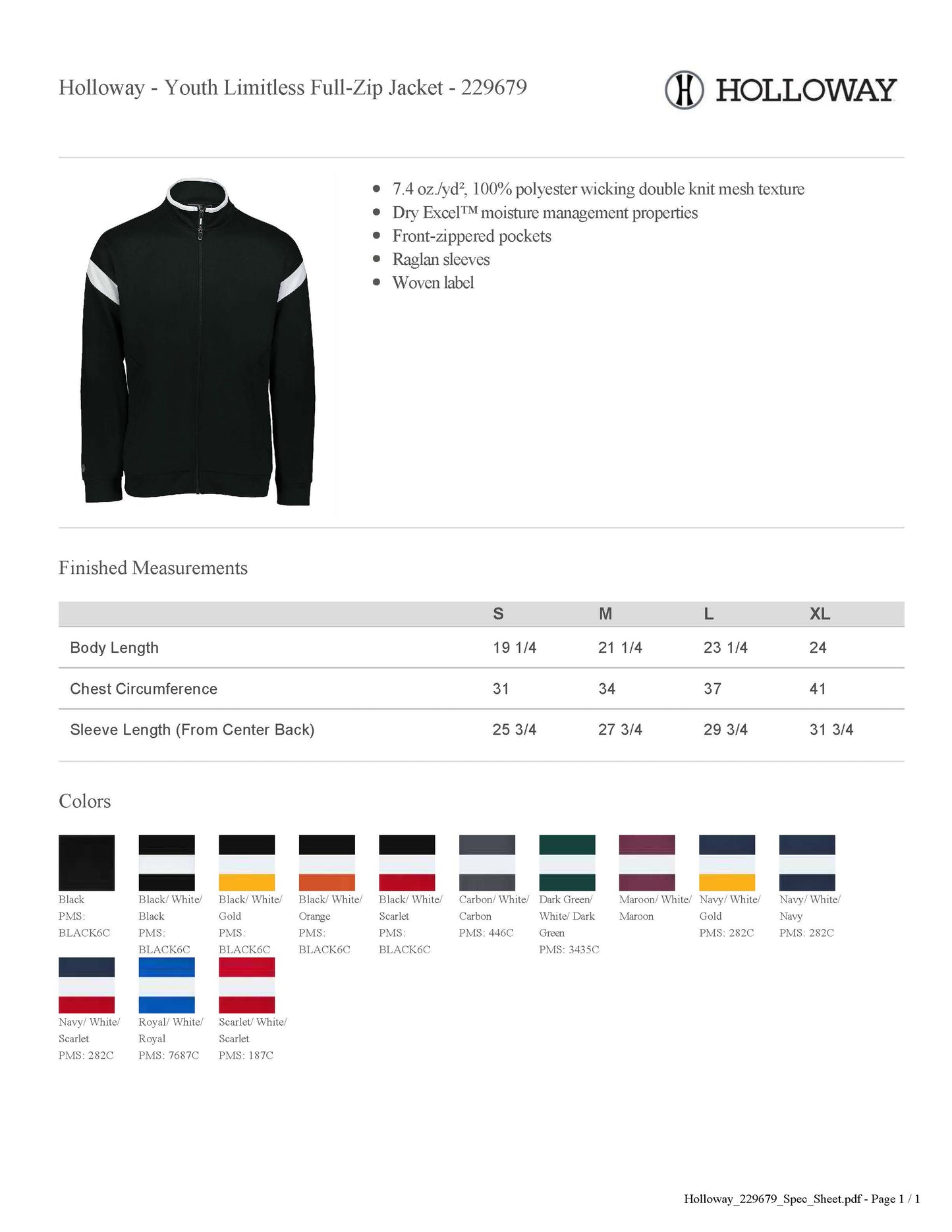 Holloway - Youth Limitless Full-Zip Jacket - 229679

HOLLOWAY

- 7.4 oz./yd², 100% polyester wicking double knit mesh texture
- Dry Excel™ moisture management properties
- Front-zippered pockets
- Raglan sleeves
- Woven label

Finished Measurements

| | S | M | L | XL |
|---|---|---|---|---|
| Body Length | 19 1/4 | 21 1/4 | 23 1/4 | 24 |
| Chest Circumference | 31 | 34 | 37 | 41 |
| Sleeve Length (From Center Back) | 25 3/4 | 27 3/4 | 29 3/4 | 31 3/4 |

Colors

Black PMS: BLACK6C

Black/ White/ Black PMS: BLACK6C

Black/ White/ Gold PMS: BLACK6C

Black/ White/ Orange PMS: BLACK6C

Black/ White/ Scarlet PMS: BLACK6C

Carbon/ White/ Carbon PMS: 446C

Dark Green/ White/ Dark Green PMS: 3435C

Maroon/ White/ Maroon

Navy/ White/ Gold PMS: 282C

Navy/ White/ Navy PMS: 282C

Navy/ White/ Scarlet PMS: 282C

Royal/ White/ Royal PMS: 7687C

Scarlet/ White/ Scarlet PMS: 187C

Holloway_229679_Spec_Sheet.pdf - Page 1 / 1